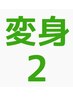 変身
2